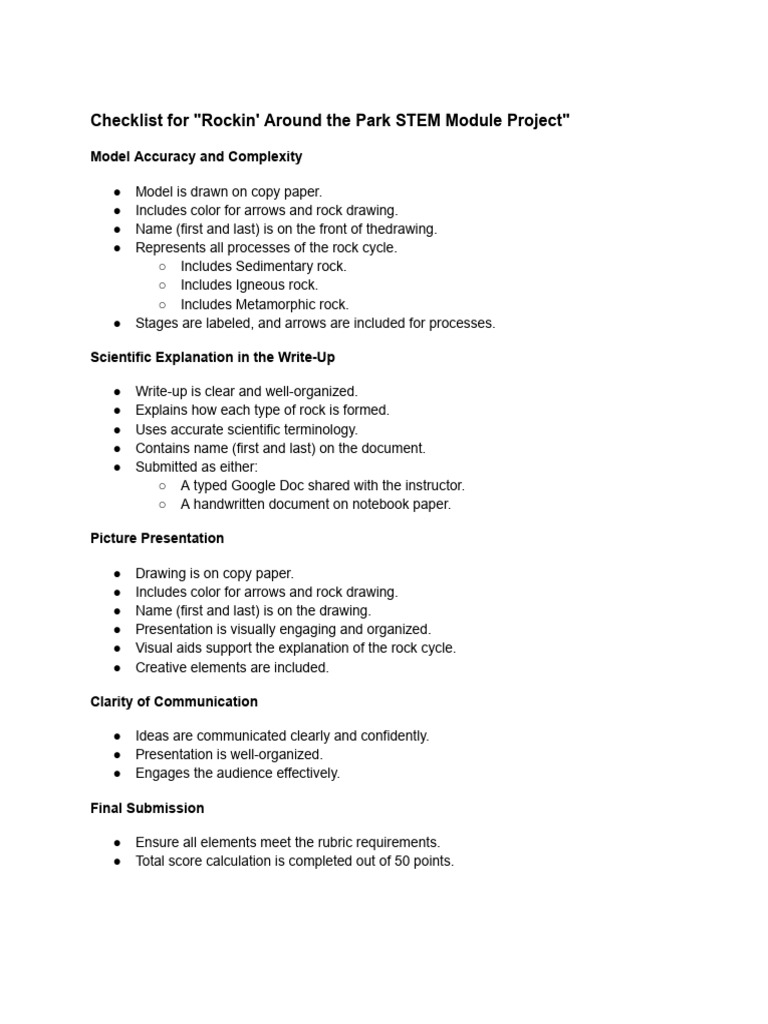 Checklist for "Rockin' Around the Park STEM Module Project"

Model Accuracy and Complexity

● Model is drawn on copy paper.
● Includes color for arrows and rock drawing.
● Name (first and last) is on the front of thedrawing.
● Represents all processes of the rock cycle.
  ○ Includes Sedimentary rock.
  ○ Includes Igneous rock.
  ○ Includes Metamorphic rock.
● Stages are labeled, and arrows are included for processes.

Scientific Explanation in the Write-Up

● Write-up is clear and well-organized.
● Explains how each type of rock is formed.
● Uses accurate scientific terminology.
● Contains name (first and last) on the document.
● Submitted as either:
  ○ A typed Google Doc shared with the instructor.
  ○ A handwritten document on notebook paper.

Picture Presentation

● Drawing is on copy paper.
● Includes color for arrows and rock drawing.
● Name (first and last) is on the drawing.
● Presentation is visually engaging and organized.
● Visual aids support the explanation of the rock cycle.
● Creative elements are included.

Clarity of Communication

● Ideas are communicated clearly and confidently.
● Presentation is well-organized.
● Engages the audience effectively.

Final Submission

● Ensure all elements meet the rubric requirements.
● Total score calculation is completed out of 50 points.